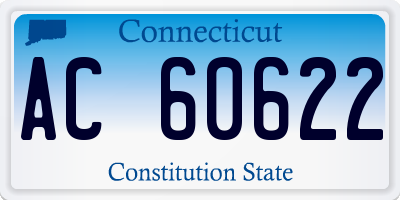 Connecticut

AC 60622

Constitution State